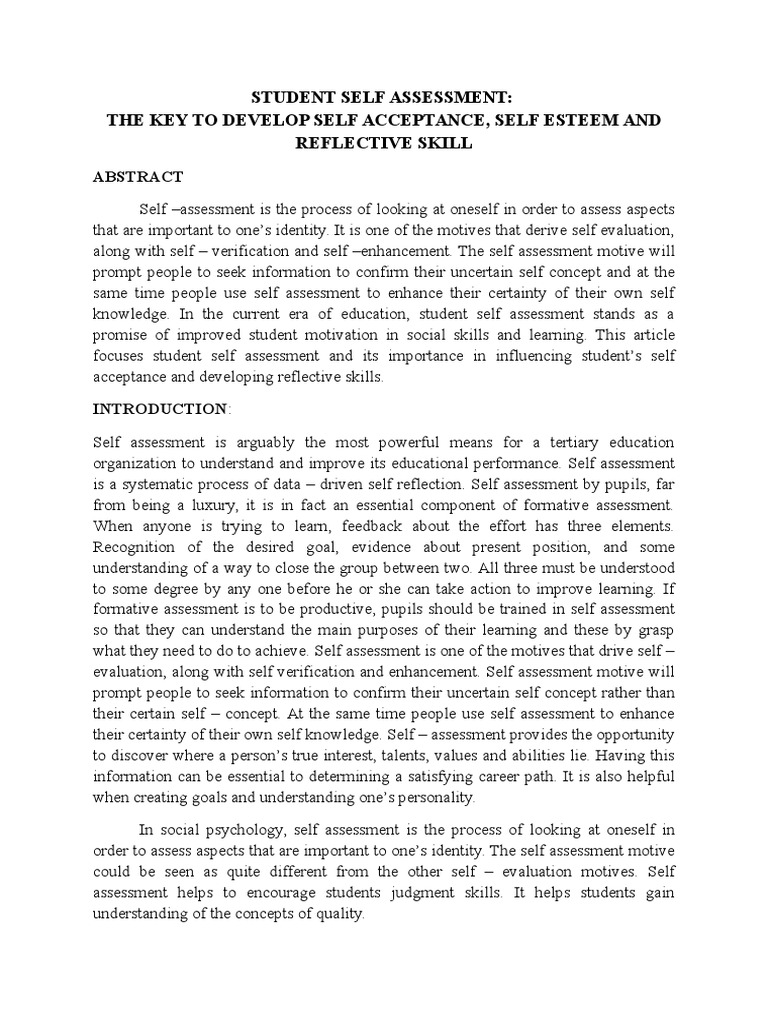 STUDENT SELF ASSESSMENT:
THE KEY TO DEVELOP SELF ACCEPTANCE, SELF ESTEEM AND REFLECTIVE SKILL

ABSTRACT

Self –assessment is the process of looking at oneself in order to assess aspects that are important to one's identity. It is one of the motives that derive self evaluation, along with self – verification and self –enhancement. The self assessment motive will prompt people to seek information to confirm their uncertain self concept and at the same time people use self assessment to enhance their certainty of their own self knowledge. In the current era of education, student self assessment stands as a promise of improved student motivation in social skills and learning. This article focuses student self assessment and its importance in influencing student's self acceptance and developing reflective skills.

INTRODUCTION:

Self assessment is arguably the most powerful means for a tertiary education organization to understand and improve its educational performance. Self assessment is a systematic process of data – driven self reflection. Self assessment by pupils, far from being a luxury, it is in fact an essential component of formative assessment. When anyone is trying to learn, feedback about the effort has three elements. Recognition of the desired goal, evidence about present position, and some understanding of a way to close the group between two. All three must be understood to some degree by any one before he or she can take action to improve learning. If formative assessment is to be productive, pupils should be trained in self assessment so that they can understand the main purposes of their learning and these by grasp what they need to do to achieve. Self assessment is one of the motives that drive self – evaluation, along with self verification and enhancement. Self assessment motive will prompt people to seek information to confirm their uncertain self concept rather than their certain self – concept. At the same time people use self assessment to enhance their certainty of their own self knowledge. Self – assessment provides the opportunity to discover where a person's true interest, talents, values and abilities lie. Having this information can be essential to determining a satisfying career path. It is also helpful when creating goals and understanding one's personality.

In social psychology, self assessment is the process of looking at oneself in order to assess aspects that are important to one's identity. The self assessment motive could be seen as quite different from the other self – evaluation motives. Self assessment helps to encourage students judgment skills. It helps students gain understanding of the concepts of quality.